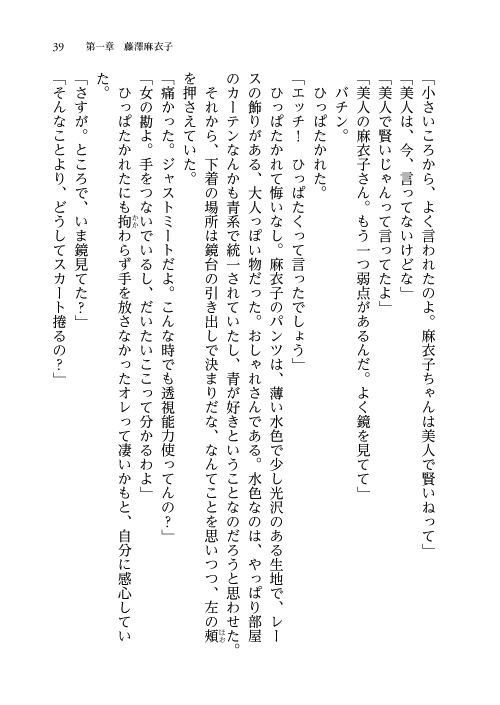 39　第一章　藤澤麻衣子

「小さいころから、よく言われたのよ。麻衣子ちゃんは美人で賢いねって」
「美人は、今、言ってないけどな」
「美人で賢いじゃんって言ってたよ」
「美人の麻衣子さん。もう一つ弱点があるんだ。よく鏡を見てて」
バチン。
ひっぱたかれた。
「エッチ！　ひっぱたくって言ったでしょう」
ひっぱたかれて悔いなし。麻衣子のパンツは、薄い水色で少し光沢のある生地で、レースの飾りがある、大人っぽい物だった。おしゃれさんである。水色なのは、やっぱり部屋のカーテンなんかも青系で統一されていたし、青が好きということなのだろうと思わせた。
それから、下着の場所は鏡台の引き出しで決まりだな、なんてことを思いつつ、左の頬を押さえていた。
「痛かった。ジャストミートだよ。こんな時でも透視能力使ってんの？」
「女の勘よ。手をつないでいるし、だいたいここって分かるわよ」
ひっぱたかれたにも拘わらず手を放さなかったオレって凄いかもと、自分に感心していた。
「さすが。ところで、いま鏡見てた？」
「そんなことより、どうしてスカート捲るの？」